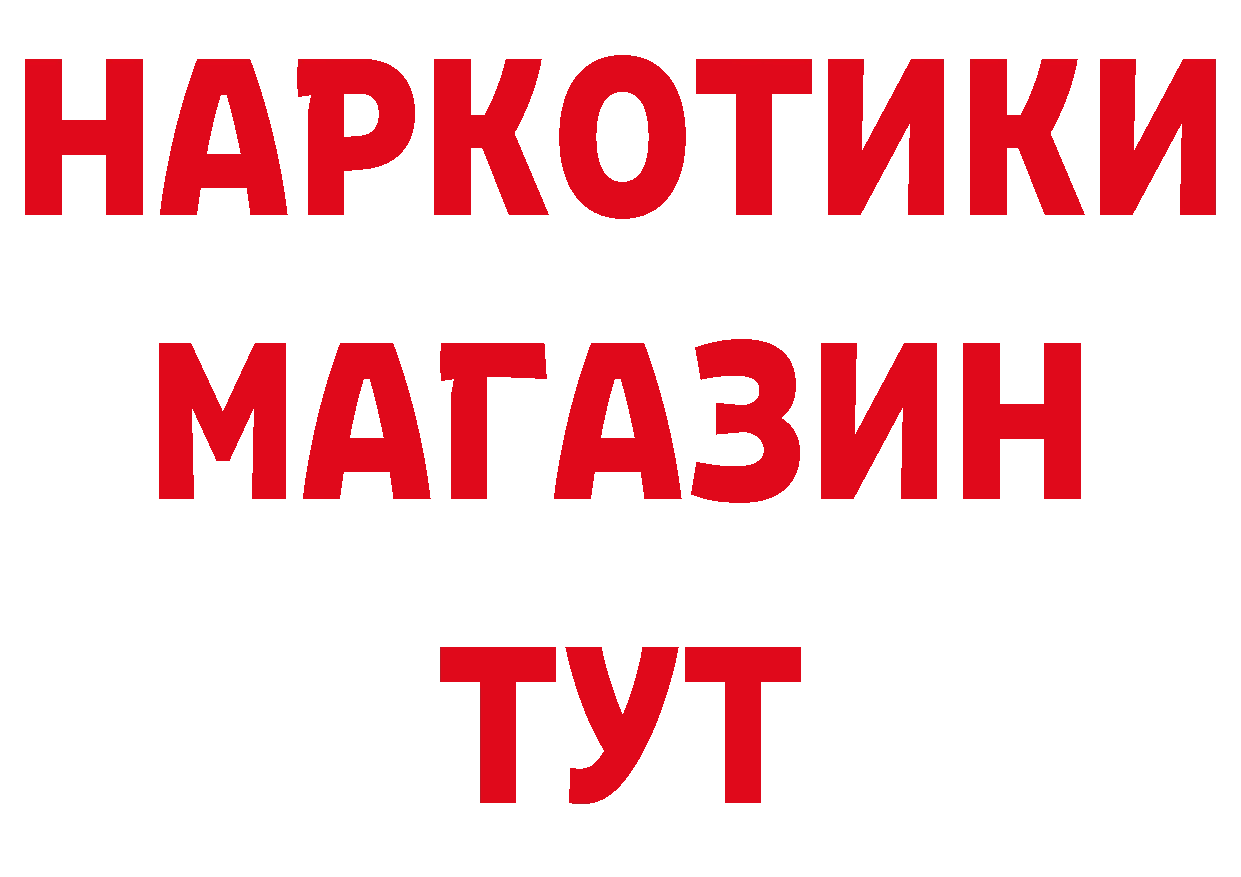 НАРКОТИКИ МАГАЗИН ТУТ